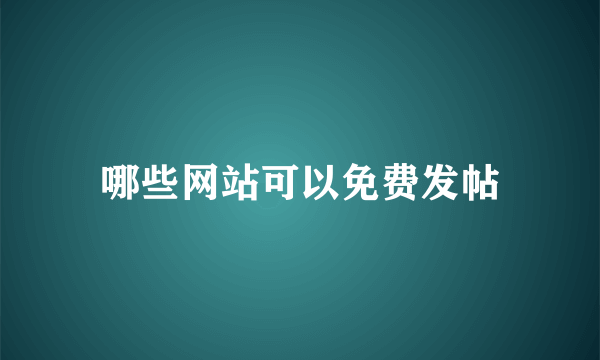 哪些网站可以免费发帖